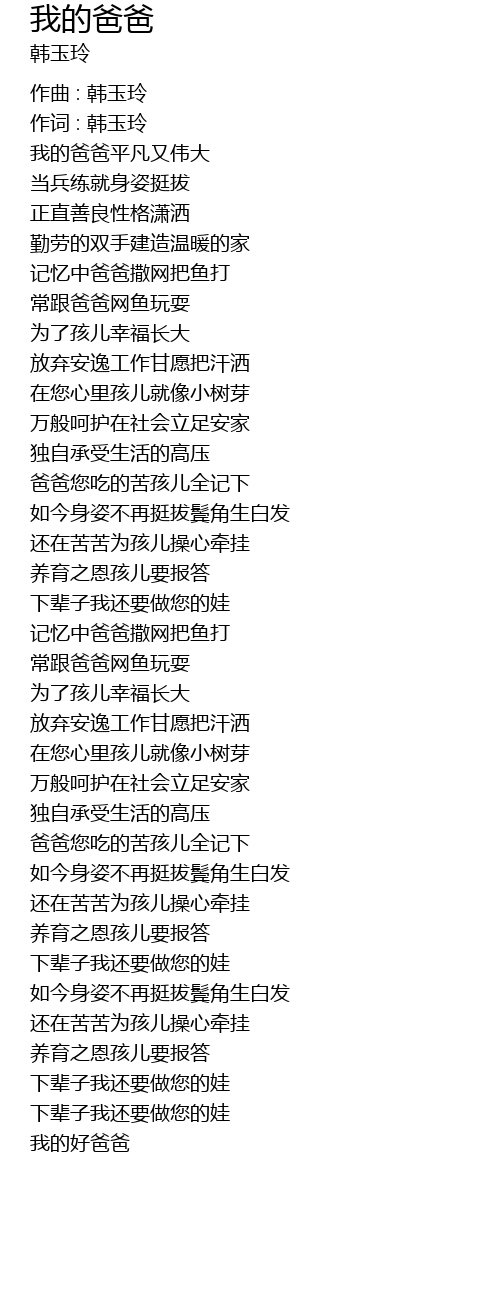 我的爸爸
韩玉玲

作曲 : 韩玉玲
作词 : 韩玉玲
我的爸爸平凡又伟大
当兵练就身姿挺拔
正直善良性格潇洒
勤劳的双手建造温暖的家
记忆中爸爸撒网把鱼打
常跟爸爸网鱼玩耍
为了孩儿幸福长大
放弃安逸工作甘愿把汗洒
在您心里孩儿就像小树芽
万般呵护在社会立足安家
独自承受生活的高压
爸爸您吃的苦孩儿全记下
如今身姿不再挺拔鬓角生白发
还在苦苦为孩儿操心牵挂
养育之恩孩儿要报答
下辈子我还要做您的娃
记忆中爸爸撒网把鱼打
常跟爸爸网鱼玩耍
为了孩儿幸福长大
放弃安逸工作甘愿把汗洒
在您心里孩儿就像小树芽
万般呵护在社会立足安家
独自承受生活的高压
爸爸您吃的苦孩儿全记下
如今身姿不再挺拔鬓角生白发
还在苦苦为孩儿操心牵挂
养育之恩孩儿要报答
下辈子我还要做您的娃
如今身姿不再挺拔鬓角生白发
还在苦苦为孩儿操心牵挂
养育之恩孩儿要报答
下辈子我还要做您的娃
下辈子我还要做您的娃
我的好爸爸